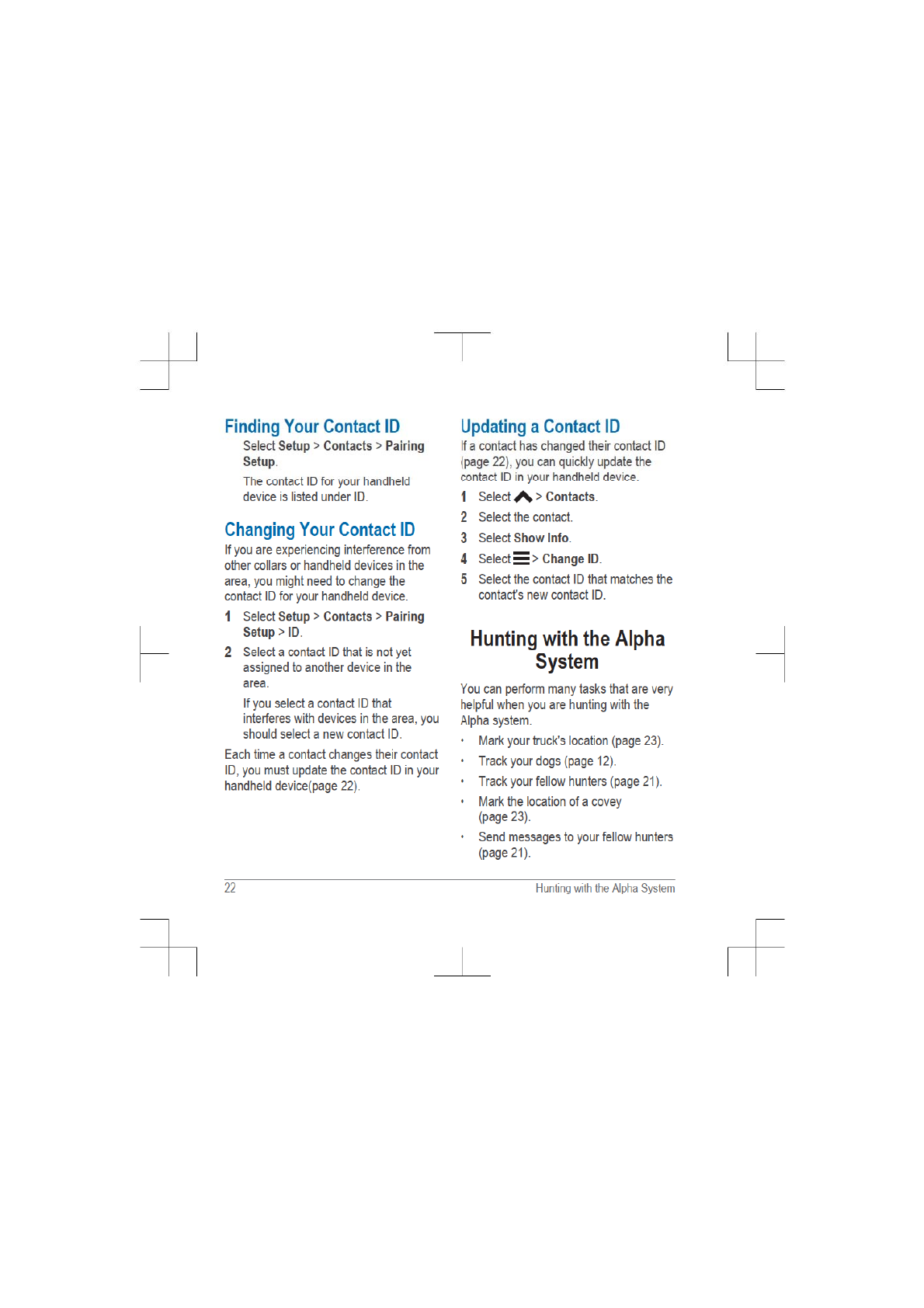 Finding Your Contact ID

Select Setup > Contacts > Pairing Setup.

The contact ID for your handheld device is listed under ID.

Changing Your Contact ID

If you are experiencing interference from other collars or handheld devices in the area, you might need to change the contact ID for your handheld device.

1 Select Setup > Contacts > Pairing Setup > ID.

2 Select a contact ID that is not yet assigned to another device in the area.

If you select a contact ID that interferes with devices in the area, you should select a new contact ID.

Each time a contact changes their contact ID, you must update the contact ID in your handheld device(page 22).

Updating a Contact ID

If a contact has changed their contact ID (page 22), you can quickly update the contact ID in your handheld device.

1 Select > Contacts.

2 Select the contact.

3 Select Show Info.

4 Select > Change ID.

5 Select the contact ID that matches the contact's new contact ID.

Hunting with the Alpha System

You can perform many tasks that are very helpful when you are hunting with the Alpha system.

• Mark your truck's location (page 23).

• Track your dogs (page 12).

• Track your fellow hunters (page 21).

• Mark the location of a covey (page 23).

• Send messages to your fellow hunters (page 21).

22

Hunting with the Alpha System